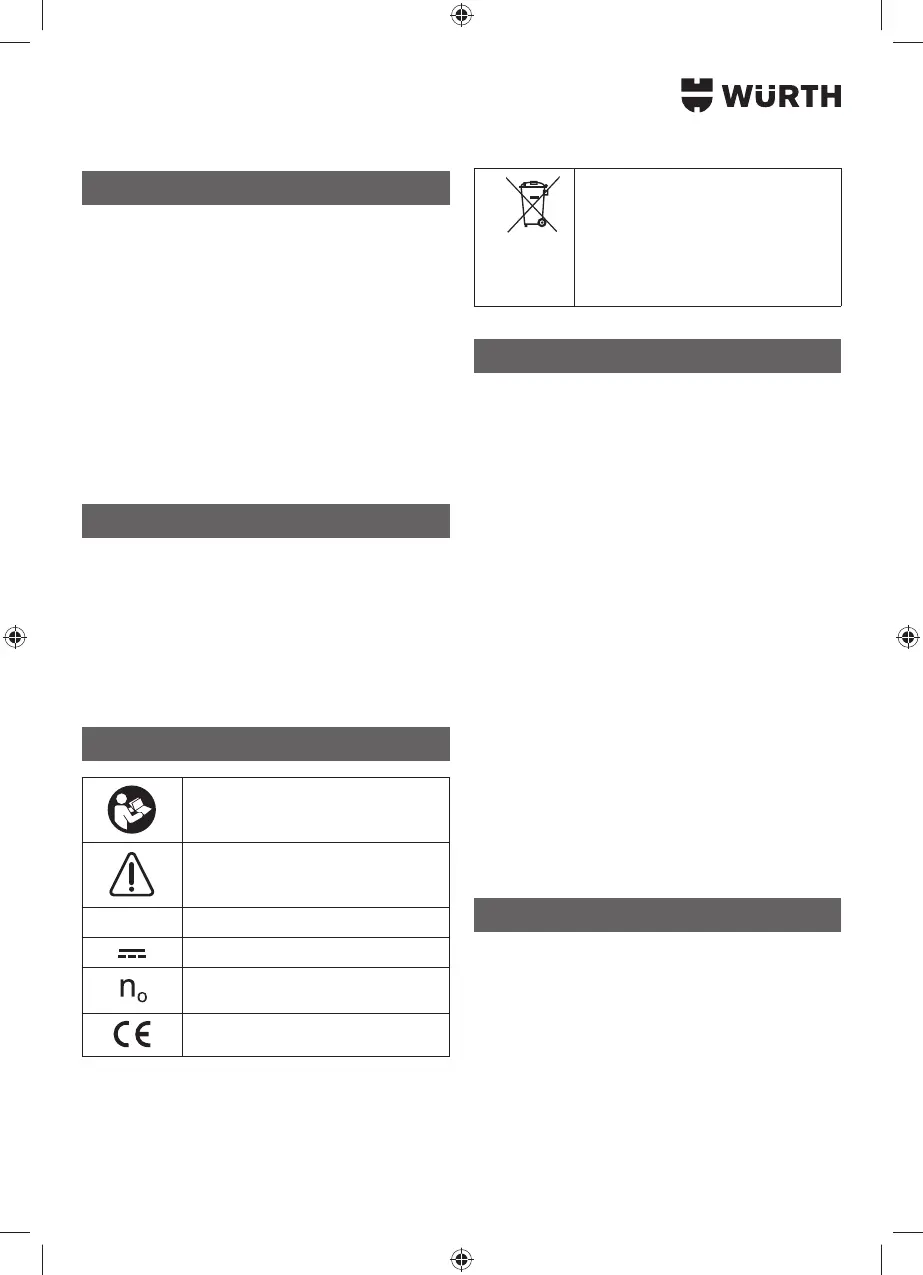 WÜRTH

$n_o$

CE